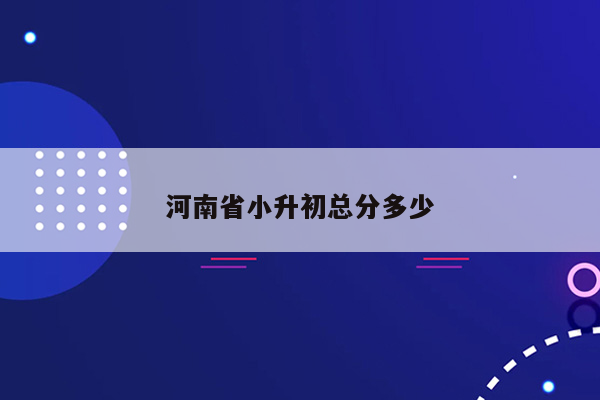 河南省小升初总分多少